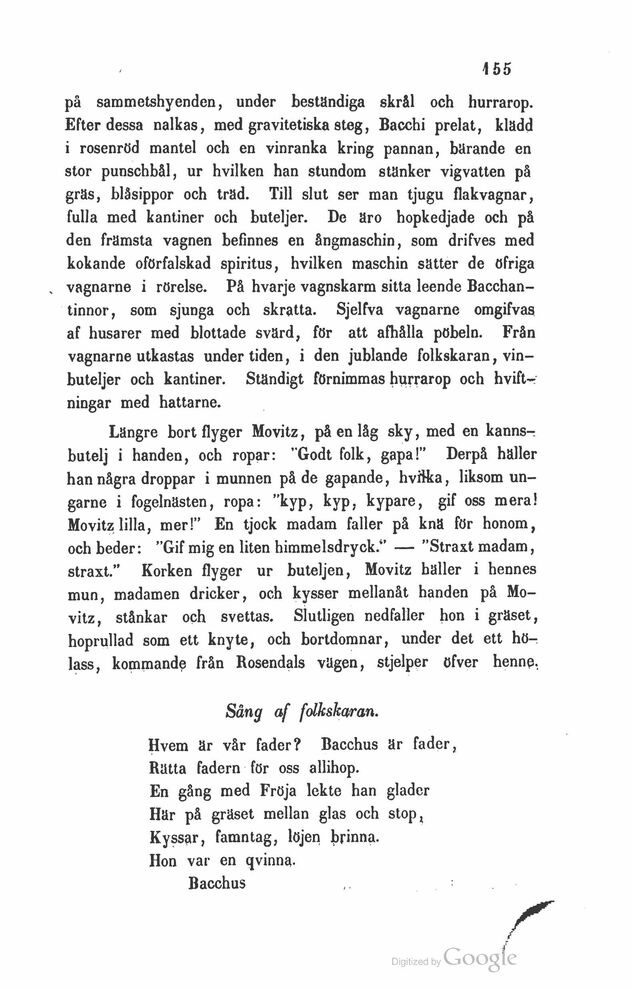 155

på sammetshyenden, under beständiga skrål och hurrarop. Efter dessa nalkas, med gravitetiska steg, Bacchi prelat, klädd i rosenröd mantel och en vinranka kring pannan, bärande en stor punschbål, ur hvilken han stundom stänker vigvatten på gräs, blåsippor och träd. Till slut ser man tjugu flakvagnar, fulla med kantiner och buteljer. De äro hopkedjade och på den främsta vagnen befinnes en ångmaschin, som drifves med kokande oförfalskad spiritus, hvilken maschin sätter de öfriga vagnarne i rörelse. På hvarje vagnskarm sitta leende Bacchantinnor, som sjunga och skratta. Sjelfva vagnarne omgifvas af husarer med blottade svärd, för att afhålla pöbeln. Från vagnarne utkastas under tiden, i den jublande folkskaran, vinbuteljer och kantiner. Ständigt förnimmas hurrarop och hviftningar med hattarne.

Längre bort flyger Movitz, på en låg sky, med en kannsbutelj i handen, och ropar: "Godt folk, gapa!" Derpå häller han några droppar i munnen på de gapande, hvilka, liksom ungarne i fogelnästen, ropa: "kyp, kyp, kypare, gif oss mera! Movitz lilla, mer!" En tjock madam faller på knä för honom, och beder: "Gif mig en liten himmelsdryck." — "Straxt madam, straxt." Korken flyger ur buteljen, Movitz häller i hennes mun, madamen dricker, och kysser mellanåt handen på Movitz, stånkar och svettas. Slutligen nedfaller hon i gräset, hoprullad som ett knyte, och bortdomnar, under det ett hölass, kommande från Rosendals vägen, stjelper öfver henne.

Sång af folkskaran.

Hvem är vår fader? Bacchus är fader,
Rätta fadern för oss allihop.
En gång med Fröja lekte han glader
Här på gräset mellan glas och stop,
Kyssar, famntag, löjen brinna.
Hon var en qvinna.
Bacchus

Digitized by Google